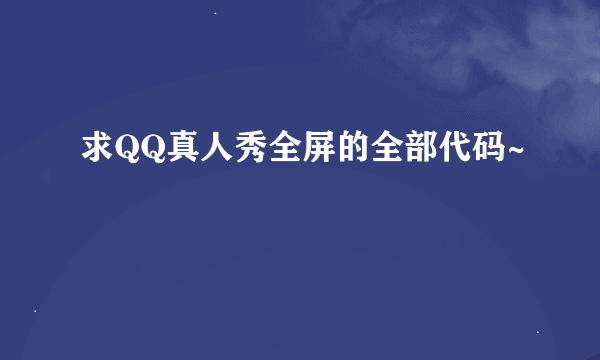 求QQ真人秀全屏的全部代码~